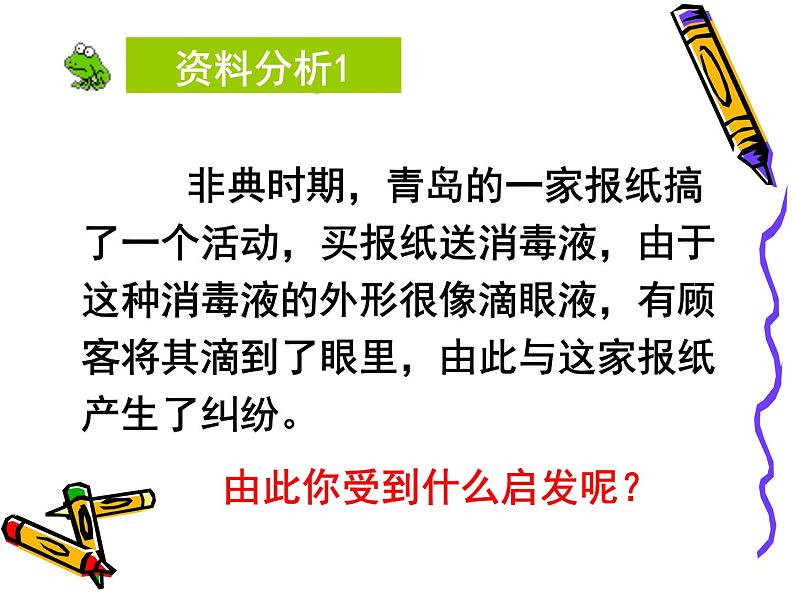 资料分析1

非典时期，青岛的一家报纸搞了一个活动，买报纸送消毒液，由于这种消毒液的外形很像滴眼液，有顾客将其滴到了眼里，由此与这家报纸产生了纠纷。

由此你受到什么启发呢？